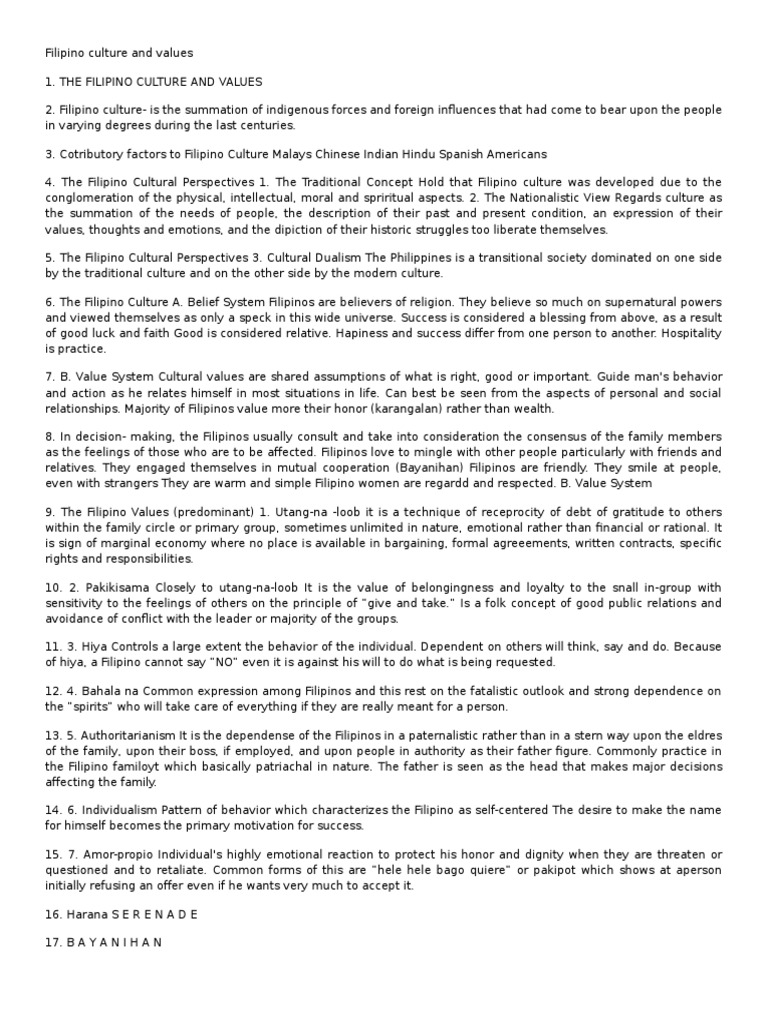 Filipino culture and values

1. THE FILIPINO CULTURE AND VALUES

2. Filipino culture- is the summation of indigenous forces and foreign influences that had come to bear upon the people in varying degrees during the last centuries.

3. Cotributory factors to Filipino Culture Malays Chinese Indian Hindu Spanish Americans

4. The Filipino Cultural Perspectives 1. The Traditional Concept Hold that Filipino culture was developed due to the conglomeration of the physical, intellectual, moral and spriritual aspects. 2. The Nationalistic View Regards culture as the summation of the needs of people, the description of their past and present condition, an expression of their values, thoughts and emotions, and the dipiction of their historic struggles too liberate themselves.

5. The Filipino Cultural Perspectives 3. Cultural Dualism The Philippines is a transitional society dominated on one side by the traditional culture and on the other side by the modern culture.

6. The Filipino Culture A. Belief System Filipinos are believers of religion. They believe so much on supernatural powers and viewed themselves as only a speck in this wide universe. Success is considered a blessing from above, as a result of good luck and faith Good is considered relative. Hapiness and success differ from one person to another. Hospitality is practice.

7. B. Value System Cultural values are shared assumptions of what is right, good or important. Guide man's behavior and action as he relates himself in most situations in life. Can best be seen from the aspects of personal and social relationships. Majority of Filipinos value more their honor (karangalan) rather than wealth.

8. In decision- making, the Filipinos usually consult and take into consideration the consensus of the family members as the feelings of those who are to be affected. Filipinos love to mingle with other people particularly with friends and relatives. They engaged themselves in mutual cooperation (Bayanihan) Filipinos are friendly. They smile at people, even with strangers They are warm and simple Filipino women are regardd and respected. B. Value System

9. The Filipino Values (predominant) 1. Utang-na -loob it is a technique of receprocity of debt of gratitude to others within the family circle or primary group, sometimes unlimited in nature, emotional rather than financial or rational. It is sign of marginal economy where no place is available in bargaining, formal agreeements, written contracts, specific rights and responsibilities.

10. 2. Pakikisama Closely to utang-na-loob It is the value of belongingness and loyalty to the snall in-group with sensitivity to the feelings of others on the principle of "give and take." Is a folk concept of good public relations and avoidance of conflict with the leader or majority of the groups.

11. 3. Hiya Controls a large extent the behavior of the individual. Dependent on others will think, say and do. Because of hiya, a Filipino cannot say "NO" even it is against his will to do what is being requested.

12. 4. Bahala na Common expression among Filipinos and this rest on the fatalistic outlook and strong dependence on the "spirits" who will take care of everything if they are really meant for a person.

13. 5. Authoritarianism It is the dependense of the Filipinos in a paternalistic rather than in a stern way upon the eldres of the family, upon their boss, if employed, and upon people in authority as their father figure. Commonly practice in the Filipino familoyt which basically patriachal in nature. The father is seen as the head that makes major decisions affecting the family.

14. 6. Individualism Pattern of behavior which characterizes the Filipino as self-centered The desire to make the name for himself becomes the primary motivation for success.

15. 7. Amor-propio Individual's highly emotional reaction to protect his honor and dignity when they are threaten or questioned and to retaliate. Common forms of this are "hele hele bago quiere" or pakipot which shows at aperson initially refusing an offer even if he wants very much to accept it.

16. Harana S E R E N A D E

17. B A Y A N I H A N